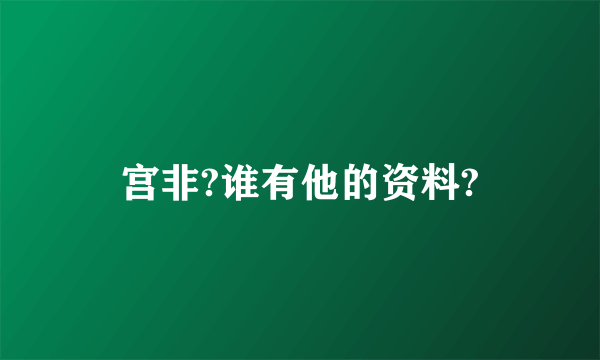 宫非?谁有他的资料?